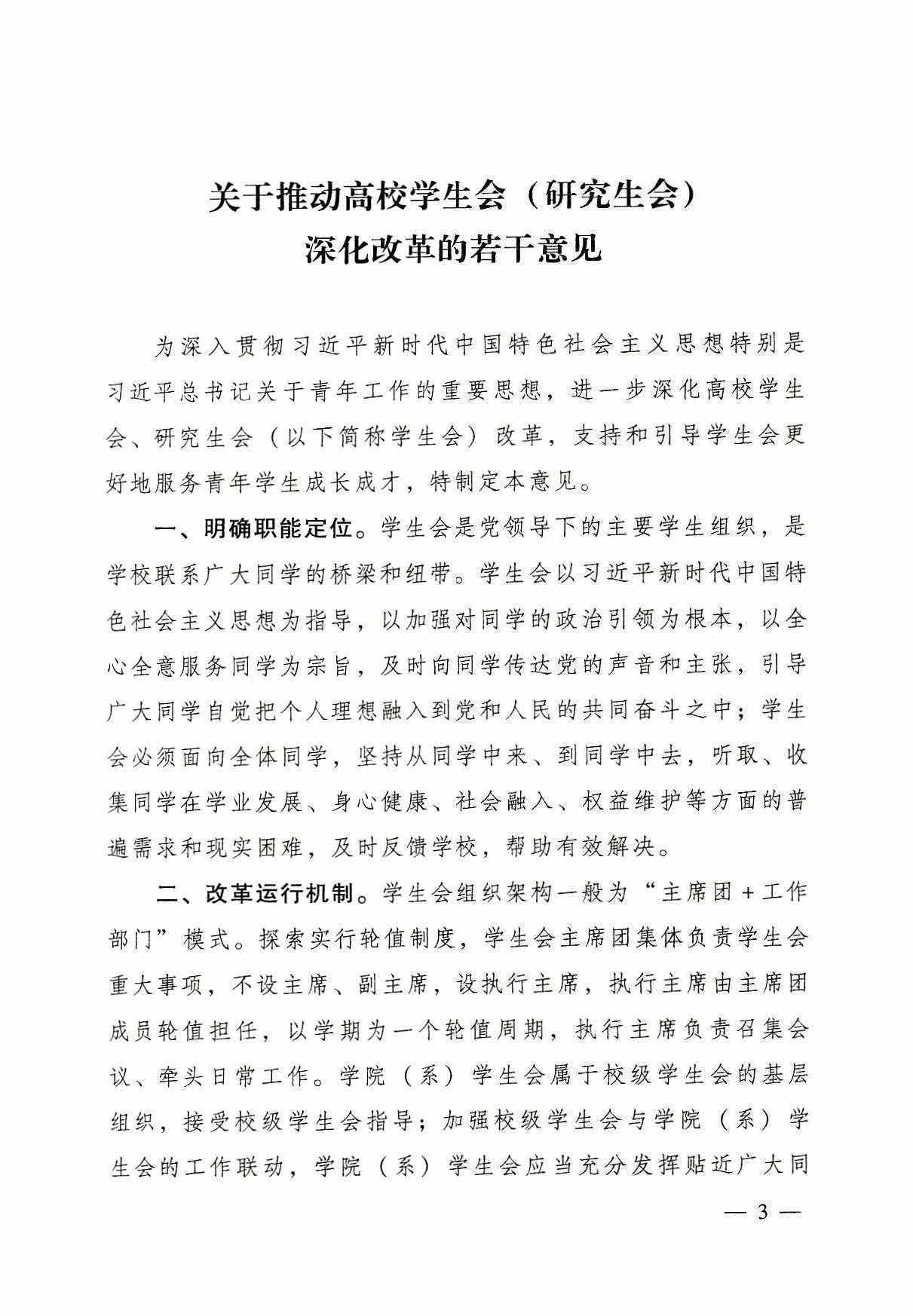 关于推动高校学生会（研究生会）
深化改革的若干意见

为深入贯彻习近平新时代中国特色社会主义思想特别是习近平总书记关于青年工作的重要思想，进一步深化高校学生会、研究生会（以下简称学生会）改革，支持和引导学生会更好地服务青年学生成长成才，特制定本意见。

一、明确职能定位。学生会是党领导下的主要学生组织，是学校联系广大同学的桥梁和纽带。学生会以习近平新时代中国特色社会主义思想为指导，以加强对同学的政治引领为根本，以全心全意服务同学为宗旨，及时向同学传达党的声音和主张，引导广大同学自觉把个人理想融入到党和人民的共同奋斗之中；学生会必须面向全体同学，坚持从同学中来、到同学中去，听取、收集同学在学业发展、身心健康、社会融入、权益维护等方面的普遍需求和现实困难，及时反馈学校，帮助有效解决。

二、改革运行机制。学生会组织架构一般为“主席团＋工作部门”模式。探索实行轮值制度，学生会主席团集体负责学生会重大事项，不设主席、副主席，设执行主席，执行主席由主席团成员轮值担任，以学期为一个轮值周期，执行主席负责召集会议、牵头日常工作。学院（系）学生会属于校级学生会的基层组织，接受校级学生会指导；加强校级学生会与学院（系）学生会的工作联动，学院（系）学生会应当充分发挥贴近广大同

— 3 —